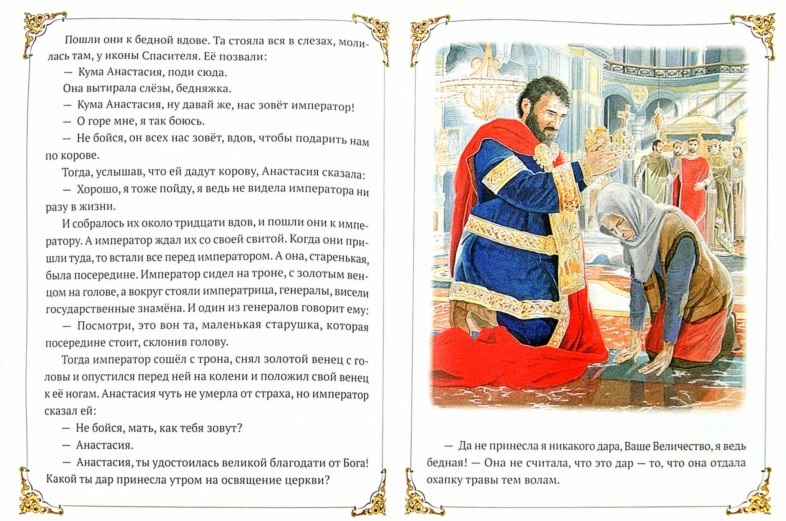 Пошли они к бедной вдове. Та стояла вся в слезах, молилась там, у иконы Спасителя. Её позвали:

— Кума Анастасия, поди сюда.

Она вытирала слёзы, бедняжка.

— Кума Анастасия, ну давай же, нас зовёт император!

— О горе мне, я так боюсь.

— Не бойся, он всех нас зовёт, вдов, чтобы подарить нам по корове.

Тогда, услышав, что ей дадут корову, Анастасия сказала:

— Хорошо, я тоже пойду, я ведь не видела императора ни разу в жизни.

И собралось их около тридцати вдов, и пошли они к императору. А император ждал их со своей свитой. Когда они пришли туда, то встали все перед императором. А она, старенькая, была посередине. Император сидел на троне, с золотым венцом на голове, а вокруг стояли императрица, генералы, висели государственные знамёна. И один из генералов говорит ему:

— Посмотри, это вон та, маленькая старушка, которая посередине стоит, склонив голову.

Тогда император сошёл с трона, снял золотой венец с головы и опустился перед ней на колени и положил свой венец к её ногам. Анастасия чуть не умерла от страха, но император сказал ей:

— Не бойся, мать, как тебя зовут?

— Анастасия.

— Анастасия, ты удостоилась великой благодати от Бога! Какой ты дар принесла утром на освящение церкви?

— Да не принесла я никакого дара, Ваше Величество, я ведь бедная! — Она не считала, что это дар — то, что она отдала охапку травы тем волам.